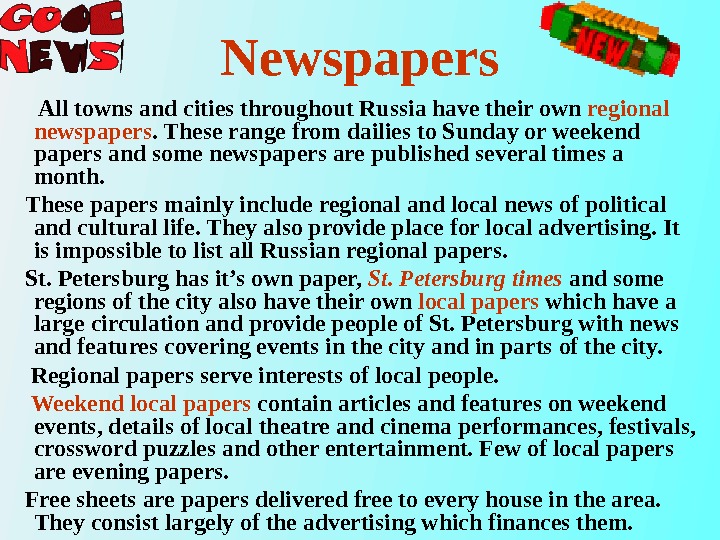 GOOD NEWS

NEW

Newspapers

All towns and cities throughout Russia have their own regional newspapers. These range from dailies to Sunday or weekend papers and some newspapers are published several times a month.

These papers mainly include regional and local news of political and cultural life. They also provide place for local advertising. It is impossible to list all Russian regional papers.

St. Petersburg has it's own paper, St. Petersburg times and some regions of the city also have their own local papers which have a large circulation and provide people of St. Petersburg with news and features covering events in the city and in parts of the city.

Regional papers serve interests of local people.

Weekend local papers contain articles and features on weekend events, details of local theatre and cinema performances, festivals, crossword puzzles and other entertainment. Few of local papers are evening papers.

Free sheets are papers delivered free to every house in the area. They consist largely of the advertising which finances them.